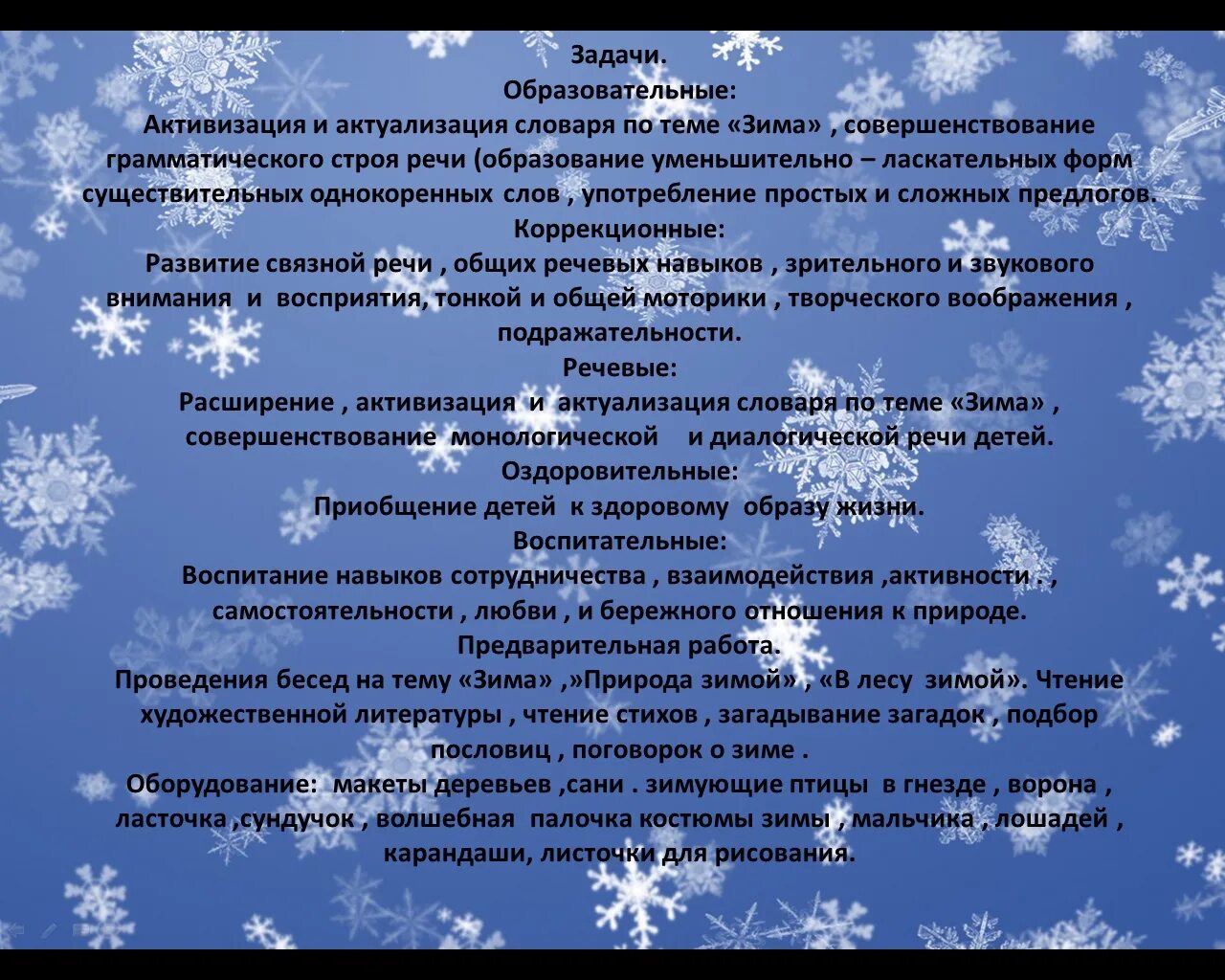 Задачи.
Образовательные:
Активизация и актуализация словаря по теме «Зима» , совершенствование грамматического строя речи (образование уменьшительно – ласкательных форм существительных однокоренных слов , употребление простых и сложных предлогов.
Коррекционные:
Развитие связной речи , общих речевых навыков , зрительного и звукового внимания и восприятия, тонкой и общей моторики , творческого воображения , подражательности.
Речевые:
Расширение , активизация и актуализация словаря по теме «Зима» , совершенствование монологической и диалогической речи детей.
Оздоровительные:
Приобщение детей к здоровому образу жизни.
Воспитательные:
Воспитание навыков сотрудничества , взаимодействия ,активности . , самостоятельности , любви , и бережного отношения к природе.
Предварительная работа.
Проведения бесед на тему «Зима» ,»Природа зимой» , «В лесу зимой». Чтение художественной литературы , чтение стихов , загадывание загадок , подбор пословиц , поговорок о зиме .
Оборудование: макеты деревьев ,сани . зимующие птицы в гнезде , ворона , ласточка ,сундучок , волшебная палочка костюмы зимы , мальчика , лошадей , карандаши, листочки для рисования.